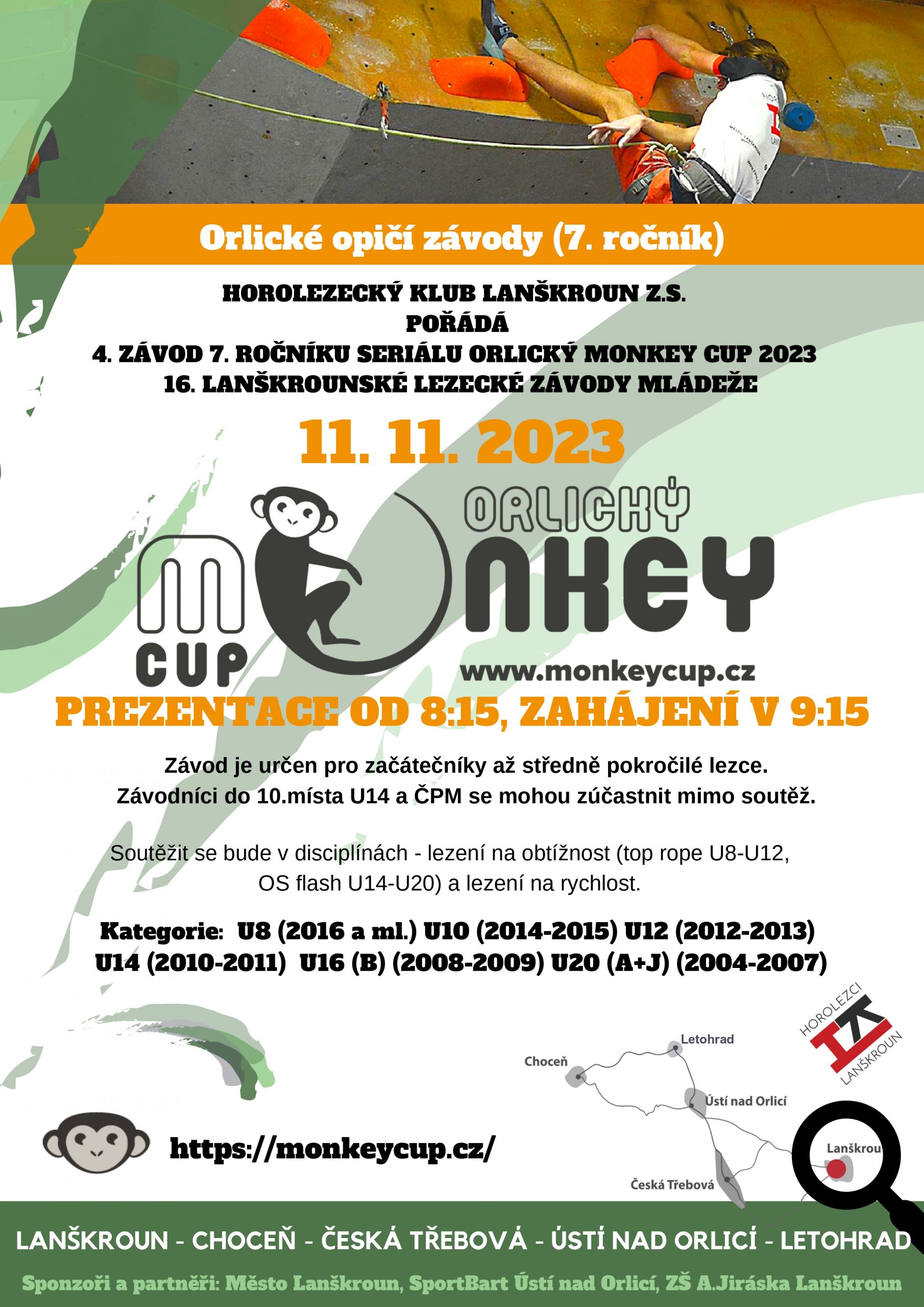 Orlické opičí závody (7. ročník)

HOROLEZECKÝ KLUB LANŠKROUN Z.S.
POŘÁDÁ
4. ZÁVOD 7. ROČNÍKU SERIÁLU ORLICKÝ MONKEY CUP 2023
16. LANŠKROUNSKÉ LEZECKÉ ZÁVODY MLÁDEŽE

11. 11. 2023

ORLICKÝ
MONKEY
CUP
www.monkeycup.cz

PREZENTACE OD 8:15, ZAHÁJENÍ V 9:15

Závod je určen pro začátečníky až středně pokročilé lezce.
Závodníci do 10.místa U14 a ČPM se mohou zúčastnit mimo soutěž.

Soutěžit se bude v disciplínách - lezení na obtížnost (top rope U8-U12, OS flash U14-U20) a lezení na rychlost.

Kategorie: U8 (2016 a ml.) U10 (2014-2015) U12 (2012-2013) U14 (2010-2011) U16 (B) (2008-2009) U20 (A+J) (2004-2007)

HOROLEZCI
LANŠKROUN

Letohrad
Choceň
Ústí nad Orlicí
Lanškrou
Česká Třebová

https://monkeycup.cz/

LANŠKROUN - CHOCEŇ - ČESKÁ TŘEBOVÁ - ÚSTÍ NAD ORLICÍ - LETOHRAD

Sponzoři a partněři: Město Lanškroun, SportBart Ústí nad Orlicí, ZŠ A.Jiráska Lanškroun